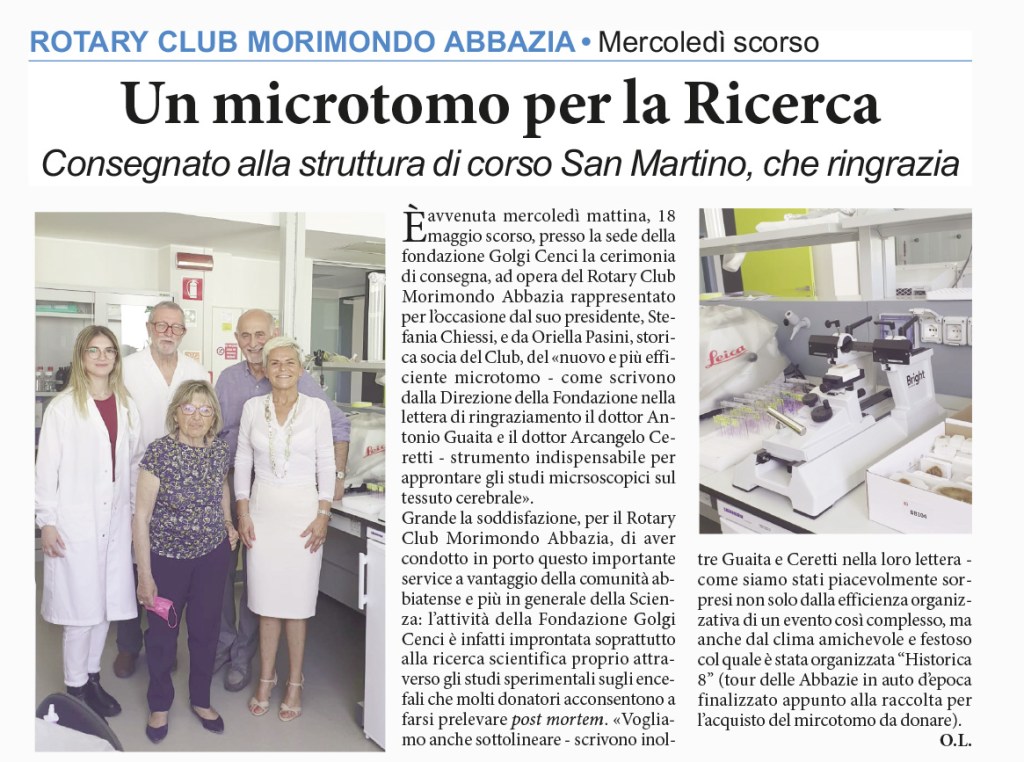 ROTARY CLUB MORIMONDO ABBAZIA • Mercoledì scorso

Un microtomo per la Ricerca

Consegnato alla struttura di corso San Martino, che ringrazia

È avvenuta mercoledì mattina, 18 maggio scorso, presso la sede della fondazione Golgi Cenci la cerimonia di consegna, ad opera del Rotary Club Morimondo Abbazia rappresentato per l'occasione dal suo presidente, Stefania Chiessi, e da Oriella Pasini, storica socia del Club, del «nuovo e più efficiente microtomo - come scrivono dalla Direzione della Fondazione nella lettera di ringraziamento il dottor Antonio Guaita e il dottor Arcangelo Ceretti - strumento indispensabile per approntare gli studi micrsoscopici sul tessuto cerebrale».
Grande la soddisfazione, per il Rotary Club Morimondo Abbazia, di aver condotto in porto questo importante service a vantaggio della comunità abbiatense e più in generale della Scienza: l'attività della Fondazione Golgi Cenci è infatti improntata soprattutto alla ricerca scientifica proprio attraverso gli studi sperimentali sugli encefali che molti donatori acconsentono a farsi prelevare post mortem. «Vogliamo anche sottolineare - scrivono inoltre Guaita e Ceretti nella loro lettera - come siamo stati piacevolmente sorpresi non solo dalla efficienza organizzativa di un evento così complesso, ma anche dal clima amichevole e festoso col quale è stata organizzata "Historica 8" (tour delle Abbazie in auto d'epoca finalizzato appunto alla raccolta per l'acquisto del mircotomo da donare).

O.L.

Leica
Bright